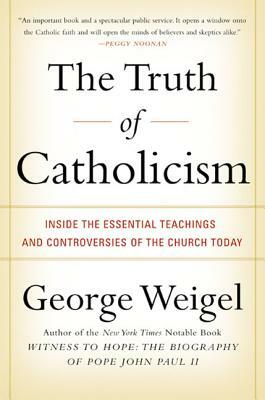 "An important book and a spectacular public service. It opens a window onto the Catholic faith and will open the minds of believers and skeptics alike."
—PEGGY NOONAN

The Truth
of
Catholicism

INSIDE THE ESSENTIAL TEACHINGS AND CONTROVERSIES OF THE CHURCH TODAY

George Weigel

Author of the New York Times Notable Book
WITNESS TO HOPE: THE BIOGRAPHY OF POPE JOHN PAUL II